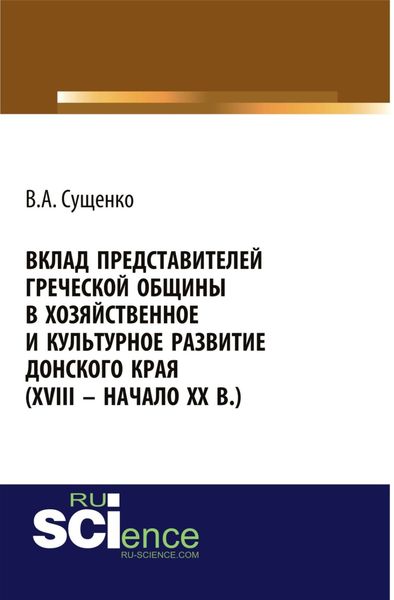 В.А. Сущенко

ВКЛАД ПРЕДСТАВИТЕЛЕЙ ГРЕЧЕСКОЙ ОБЩИНЫ В ХОЗЯЙСТВЕННОЕ И КУЛЬТУРНОЕ РАЗВИТИЕ ДОНСКОГО КРАЯ (XVIII – НАЧАЛО XX В.)

RU SCIence
RU-SCIENCE.COM